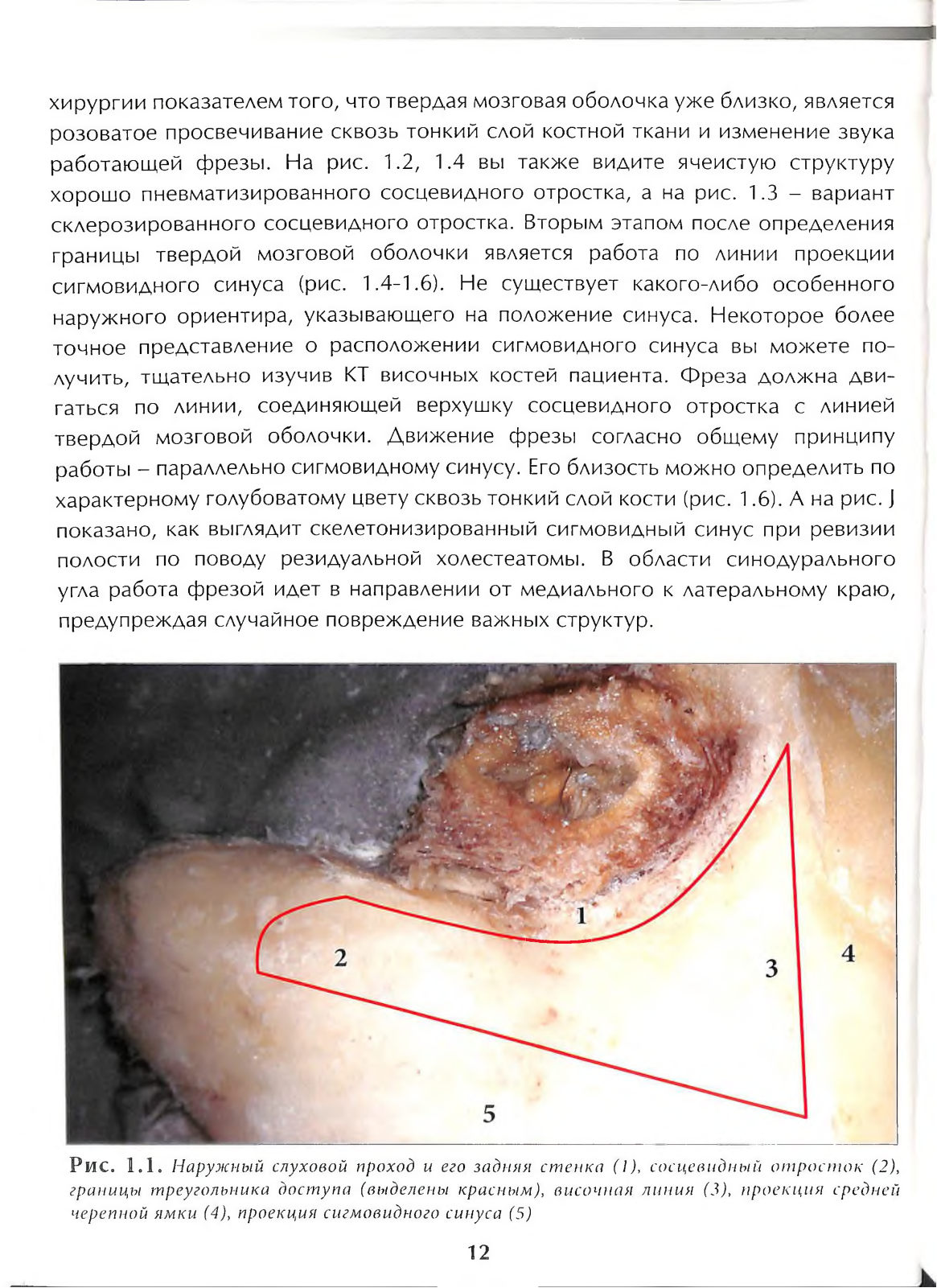 хирургии показателем того, что твердая мозговая оболочка уже близко, является розоватое просвечивание сквозь тонкий слой костной ткани и изменение звука работающей фрезы. На рис. 1.2, 1.4 вы также видите ячеистую структуру хорошо пневматизированного сосцевидного отростка, а на рис. 1.3 – вариант склерозированного сосцевидного отростка. Вторым этапом после определения границы твердой мозговой оболочки является работа по линии проекции сигмовидного синуса (рис. 1.4-1.6). Не существует какого-либо особенного наружного ориентира, указывающего на положение синуса. Некоторое более точное представление о расположении сигмовидного синуса вы можете получить, тщательно изучив КТ височных костей пациента. Фреза должна двигаться по линии, соединяющей верхушку сосцевидного отростка с линией твердой мозговой оболочки. Движение фрезы согласно общему принципу работы – параллельно сигмовидному синусу. Его близость можно определить по характерному голубоватому цвету сквозь тонкий слой кости (рис. 1.6). А на рис. J показано, как выглядит скелетонизированный сигмовидный синус при ревизии полости по поводу резидуальной холестеатомы. В области синодурального угла работа фрезой идет в направлении от медиального к латеральному краю, предупреждая случайное повреждение важных структур.

1
2
3
4
5

Рис. 1.1. Наружный слуховой проход и его задняя стенка (1), сосцевидный отросток (2), границы треугольника доступа (выделены красным), височная линия (3), проекция средней черепной ямки (4), проекция сигмовидного синуса (5)

12